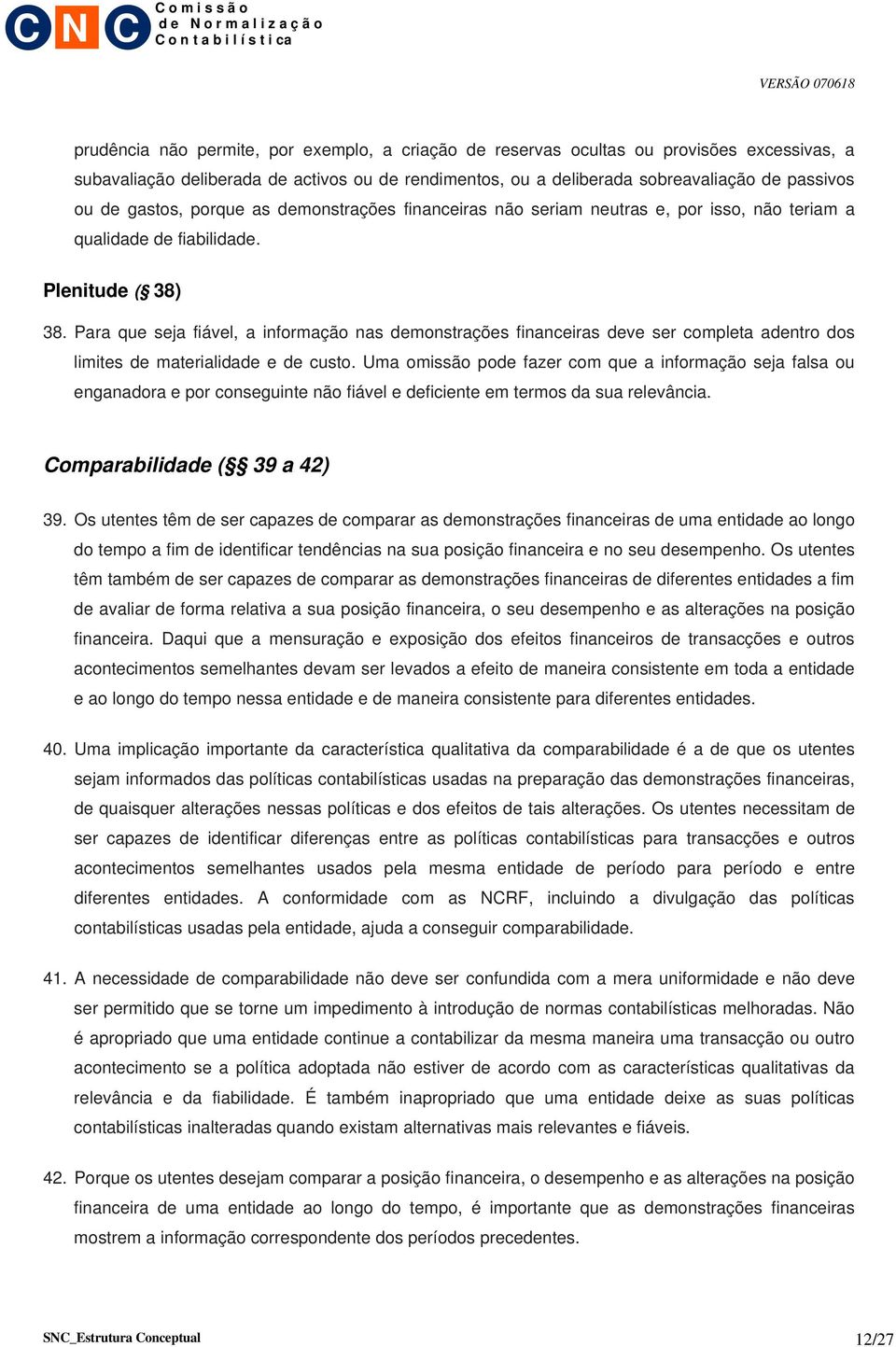 CNC Comissão de Normalização Contabilística

VERSÃO 070618

prudência não permite, por exemplo, a criação de reservas ocultas ou provisões excessivas, a subavaliação deliberada de activos ou de rendimentos, ou a deliberada sobreavaliação de passivos ou de gastos, porque as demonstrações financeiras não seriam neutras e, por isso, não teriam a qualidade de fiabilidade.

Plenitude (§ 38)

38. Para que seja fiável, a informação nas demonstrações financeiras deve ser completa adentro dos limites de materialidade e de custo. Uma omissão pode fazer com que a informação seja falsa ou enganadora e por conseguinte não fiável e deficiente em termos da sua relevância.

Comparabilidade (§§ 39 a 42)

39. Os utentes têm de ser capazes de comparar as demonstrações financeiras de uma entidade ao longo do tempo a fim de identificar tendências na sua posição financeira e no seu desempenho. Os utentes têm também de ser capazes de comparar as demonstrações financeiras de diferentes entidades a fim de avaliar de forma relativa a sua posição financeira, o seu desempenho e as alterações na posição financeira. Daqui que a mensuração e exposição dos efeitos financeiros de transacções e outros acontecimentos semelhantes devam ser levados a efeito de maneira consistente em toda a entidade e ao longo do tempo nessa entidade e de maneira consistente para diferentes entidades.

40. Uma implicação importante da característica qualitativa da comparabilidade é a de que os utentes sejam informados das políticas contabilísticas usadas na preparação das demonstrações financeiras, de quaisquer alterações nessas políticas e dos efeitos de tais alterações. Os utentes necessitam de ser capazes de identificar diferenças entre as políticas contabilísticas para transacções e outros acontecimentos semelhantes usados pela mesma entidade de período para período e entre diferentes entidades. A conformidade com as NCRF, incluindo a divulgação das políticas contabilísticas usadas pela entidade, ajuda a conseguir comparabilidade.

41. A necessidade de comparabilidade não deve ser confundida com a mera uniformidade e não deve ser permitido que se torne um impedimento à introdução de normas contabilísticas melhoradas. Não é apropriado que uma entidade continue a contabilizar da mesma maneira uma transacção ou outro acontecimento se a política adoptada não estiver de acordo com as características qualitativas da relevância e da fiabilidade. É também inapropriado que uma entidade deixe as suas políticas contabilísticas inalteradas quando existam alternativas mais relevantes e fiáveis.

42. Porque os utentes desejam comparar a posição financeira, o desempenho e as alterações na posição financeira de uma entidade ao longo do tempo, é importante que as demonstrações financeiras mostrem a informação correspondente dos períodos precedentes.

SNC_Estrutura Conceptual

12/27